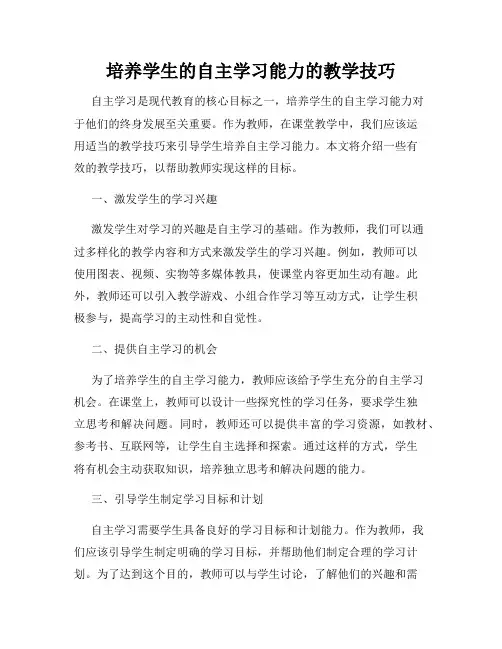 培养学生的自主学习能力的教学技巧

自主学习是现代教育的核心目标之一，培养学生的自主学习能力对于他们的终身发展至关重要。作为教师，在课堂教学中，我们应该运用适当的教学技巧来引导学生培养自主学习能力。本文将介绍一些有效的教学技巧，以帮助教师实现这样的目标。

一、激发学生的学习兴趣

激发学生对学习的兴趣是自主学习的基础。作为教师，我们可以通过多样化的教学内容和方式来激发学生的学习兴趣。例如，教师可以使用图表、视频、实物等多媒体教具，使课堂内容更加生动有趣。此外，教师还可以引入教学游戏、小组合作学习等互动方式，让学生积极参与，提高学习的主动性和自觉性。

二、提供自主学习的机会

为了培养学生的自主学习能力，教师应该给予学生充分的自主学习机会。在课堂上，教师可以设计一些探究性的学习任务，要求学生独立思考和解决问题。同时，教师还可以提供丰富的学习资源，如教材、参考书、互联网等，让学生自主选择和探索。通过这样的方式，学生将有机会主动获取知识，培养独立思考和解决问题的能力。

三、引导学生制定学习目标和计划

自主学习需要学生具备良好的学习目标和计划能力。作为教师，我们应该引导学生制定明确的学习目标，并帮助他们制定合理的学习计划。为了达到这个目的，教师可以与学生讨论，了解他们的兴趣和需